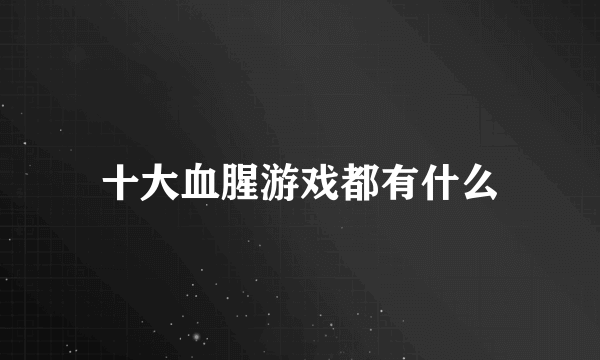 十大血腥游戏都有什么